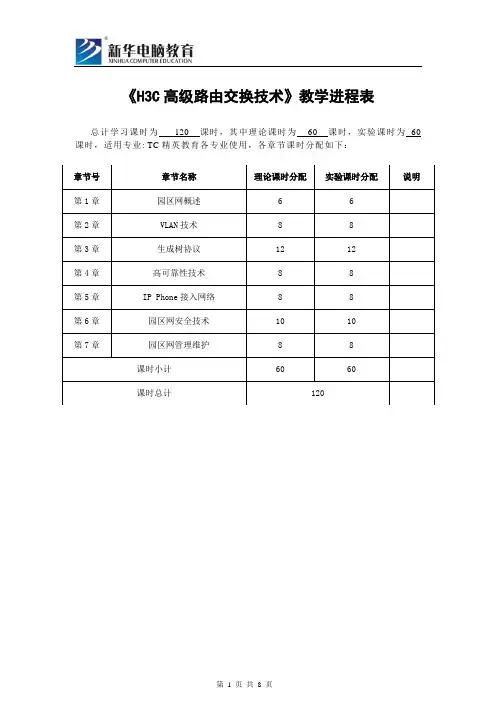 新华电脑教育
XINHUA COMPUTER EDUCATION

《H3C 高级路由交换技术》教学进程表

总计学习课时为 120 课时，其中理论课时为 60 课时，实验课时为 60 课时，适用专业：TC 精英教育各专业使用，各章节课时分配如下：

| 章节号 | 章节名称 | 理论课时分配 | 实验课时分配 | 说明 |
|---|---|---|---|---|
| 第 1 章 | 园区网概述 | 6 | 6 | |
| 第 2 章 | VLAN 技术 | 8 | 8 | |
| 第 3 章 | 生成树协议 | 12 | 12 | |
| 第 4 章 | 高可靠性技术 | 8 | 8 | |
| 第 5 章 | IP Phone 接入网络 | 8 | 8 | |
| 第 6 章 | 园区网安全技术 | 10 | 10 | |
| 第 7 章 | 园区网管理维护 | 8 | 8 | |
| 课时小计 | | 60 | 60 | |
| 课时总计 | | 120 | | |

第 1 页 共 8 页